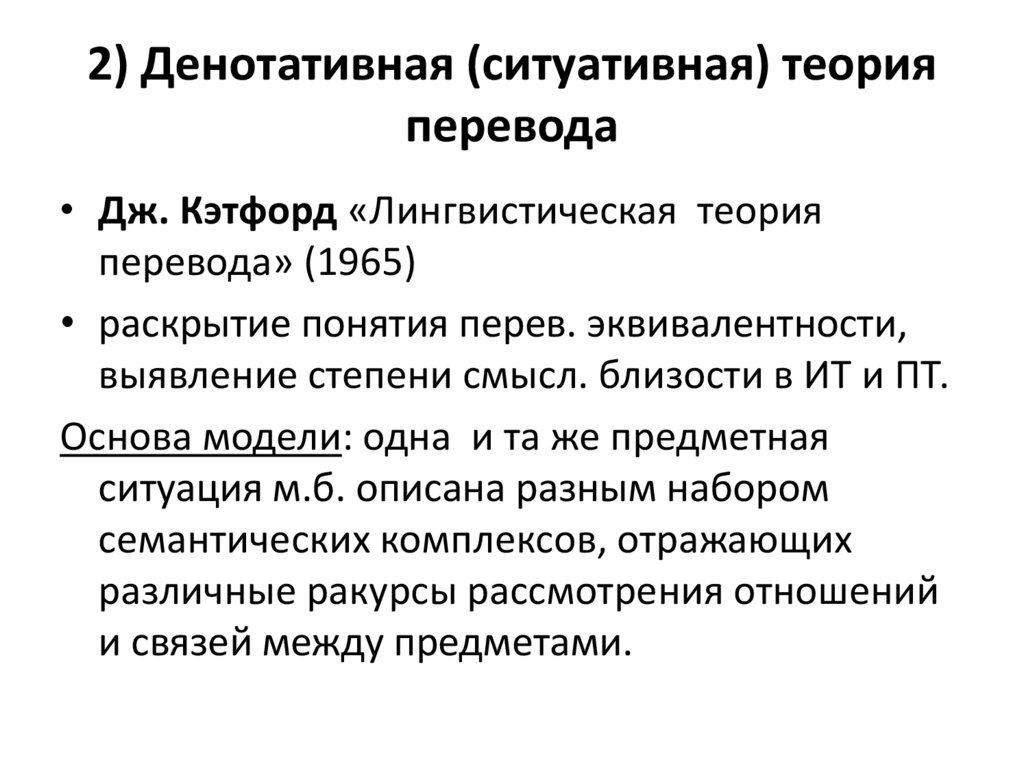 2) Денотативная (ситуативная) теория перевода

• Дж. Кэтфорд «Лингвистическая теория перевода» (1965)
• раскрытие понятия перев. эквивалентности, выявление степени смысл. близости в ИТ и ПТ.

Основа модели: одна и та же предметная ситуация м.б. описана разным набором семантических комплексов, отражающих различные ракурсы рассмотрения отношений и связей между предметами.